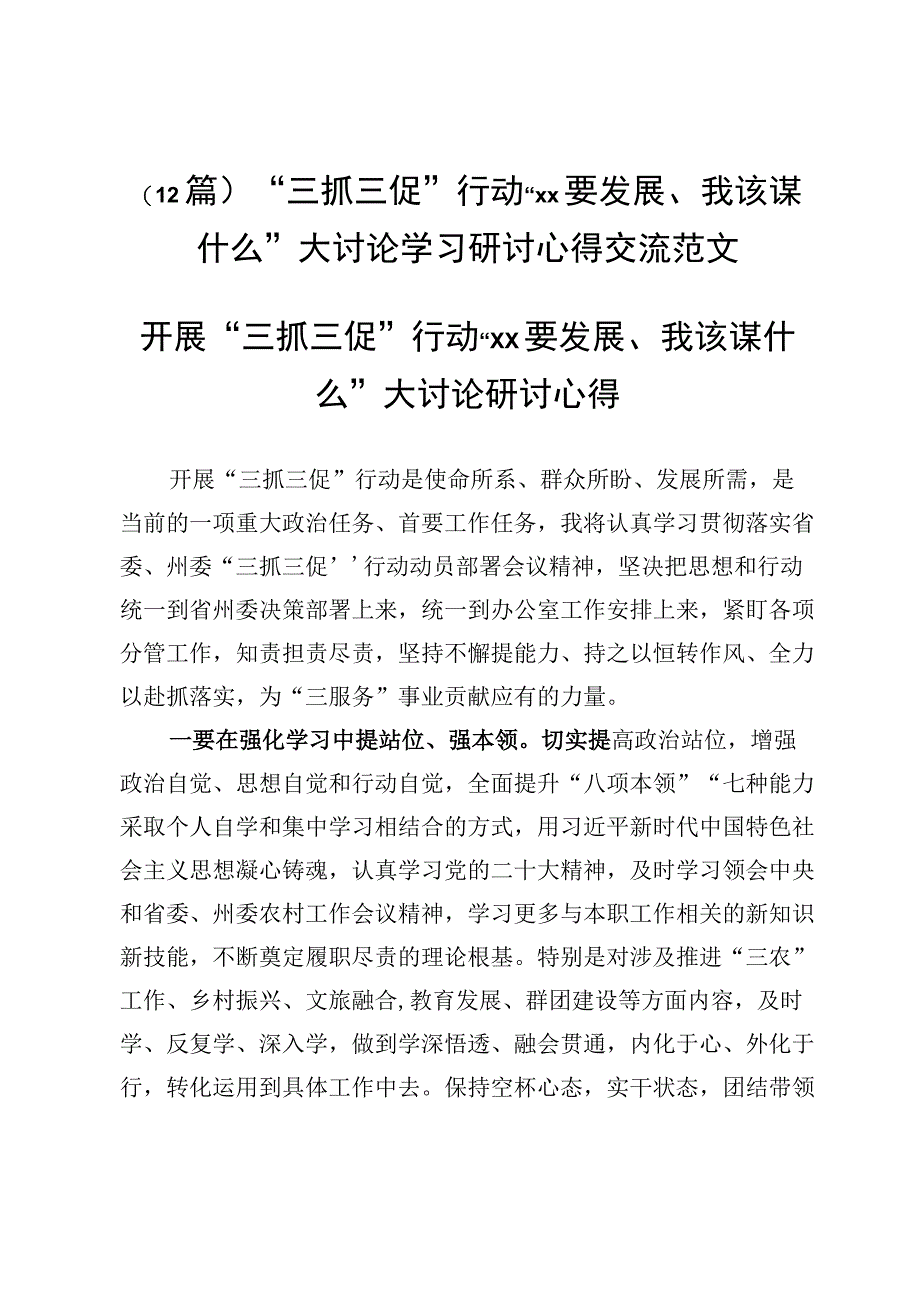 （12篇）“三抓三促”行动“xx要发展、我该谋什么”大讨论学习研讨心得交流范文

开展“三抓三促”行动“xx要发展、我该谋什么”大讨论研讨心得

开展“三抓三促”行动是使命所系、群众所盼、发展所需，是当前的一项重大政治任务、首要工作任务，我将认真学习贯彻落实省委、州委“三抓三促’’行动动员部署会议精神，坚决把思想和行动统一到省州委决策部署上来，统一到办公室工作安排上来，紧盯各项分管工作，知责担责尽责，坚持不懈提能力、持之以恒转作风、全力以赴抓落实，为“三服务”事业贡献应有的力量。

一要在强化学习中提站位、强本领。切实提高政治站位，增强政治自觉、思想自觉和行动自觉，全面提升“八项本领”“七种能力采取个人自学和集中学习相结合的方式，用习近平新时代中国特色社会主义思想凝心铸魂，认真学习党的二十大精神，及时学习领会中央和省委、州委农村工作会议精神，学习更多与本职工作相关的新知识新技能，不断奠定履职尽责的理论根基。特别是对涉及推进“三农”工作、乡村振兴、文旅融合,教育发展、群团建设等方面内容，及时学、反复学、深入学，做到学深悟透、融会贯通，内化于心、外化于行，转化运用到具体工作中去。保持空杯心态，实干状态，团结带领